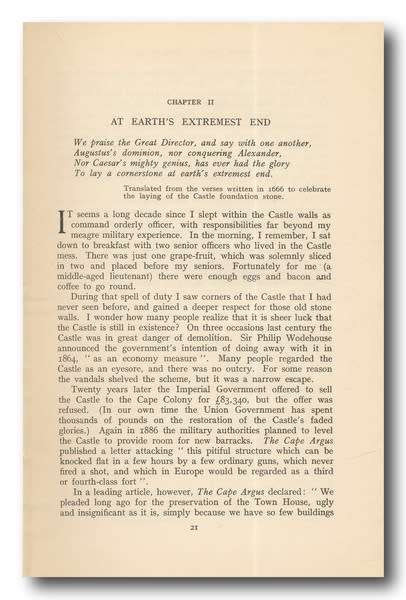 CHAPTER II

AT EARTH'S EXTREMEST END

We praise the Great Director, and say with one another,
Augustus's dominion, nor conquering Alexander,
Nor Caesar's mighty genius, has ever had the glory
To lay a cornerstone at earth's extremest end.

Translated from the verses written in 1666 to celebrate the laying of the Castle foundation stone.

IT seems a long decade since I slept within the Castle walls as command orderly officer, with responsibilities far beyond my meagre military experience. In the morning, I remember, I sat down to breakfast with two senior officers who lived in the Castle mess. There was just one grape-fruit, which was solemnly sliced in two and placed before my seniors. Fortunately for me (a middle-aged lieutenant) there were enough eggs and bacon and coffee to go round.

During that spell of duty I saw corners of the Castle that I had never seen before, and gained a deeper respect for those old stone walls. I wonder how many people realize that it is sheer luck that the Castle is still in existence? On three occasions last century the Castle was in great danger of demolition. Sir Philip Wodehouse announced the government's intention of doing away with it in 1864, "as an economy measure". Many people regarded the Castle as an eyesore, and there was no outcry. For some reason the vandals shelved the scheme, but it was a narrow escape.

Twenty years later the Imperial Government offered to sell the Castle to the Cape Colony for £83,340, but the offer was refused. (In our own time the Union Government has spent thousands of pounds on the restoration of the Castle's faded glories.) Again in 1886 the military authorities planned to level the Castle to provide room for new barracks. The Cape Argus published a letter attacking "this pitiful structure which can be knocked flat in a few hours by a few ordinary guns, which never fired a shot, and which in Europe would be regarded as a third or fourth-class fort".

In a leading article, however, The Cape Argus declared: "We pleaded long ago for the preservation of the Town House, ugly and insignificant as it is, simply because we have so few buildings

21